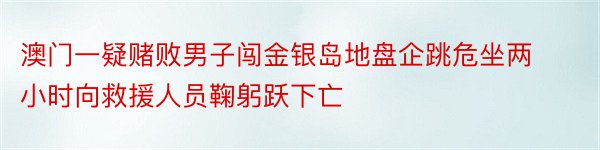 澳门一疑赌败男子闯金银岛地盘企跳危坐两小时向救援人员鞠躬跃下亡